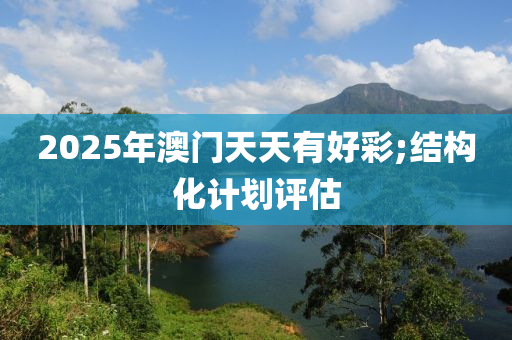 2025年澳门天天有好彩;结构化计划评估